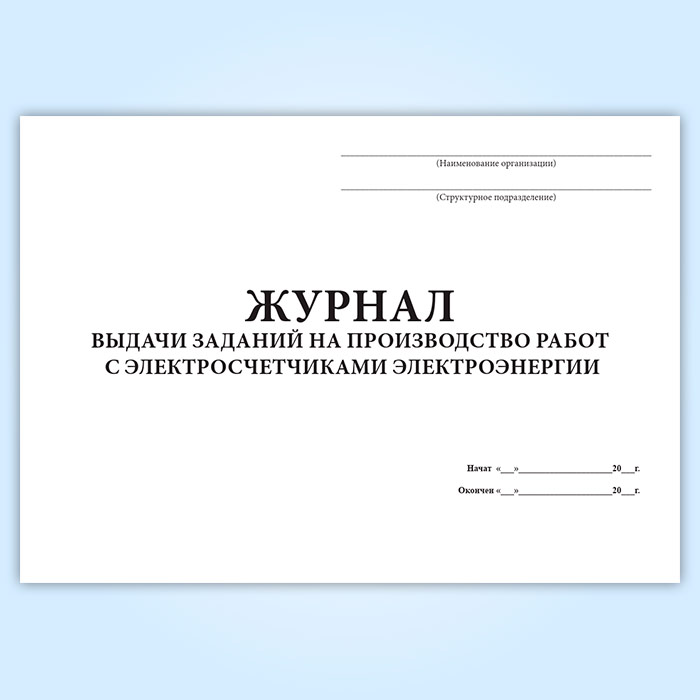 ____
(Наименование организации)

____
(Структурное подразделение)

ЖУРНАЛ
ВЫДАЧИ ЗАДАНИЙ НА ПРОИЗВОДСТВО РАБОТ
С ЭЛЕКТРОСЧЕТЧИКАМИ ЭЛЕКТРОЭНЕРГИИ

Начат «____»____20____г.

Окончен «____»____20____г.